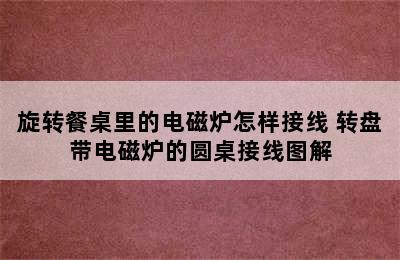 旋转餐桌里的电磁炉怎样接线 转盘带电磁炉的圆桌接线图解